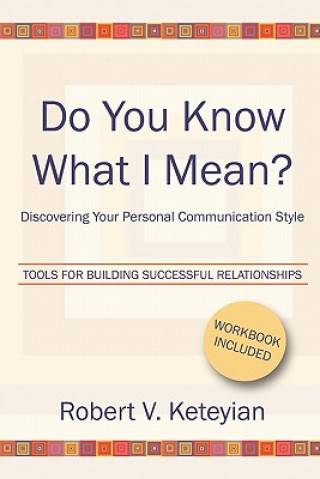 Do You Know What I Mean?

Discovering Your Personal Communication Style

TOOLS FOR BUILDING SUCCESSFUL RELATIONSHIPS

WORKBOOK INCLUDED

Robert V. Keteyian